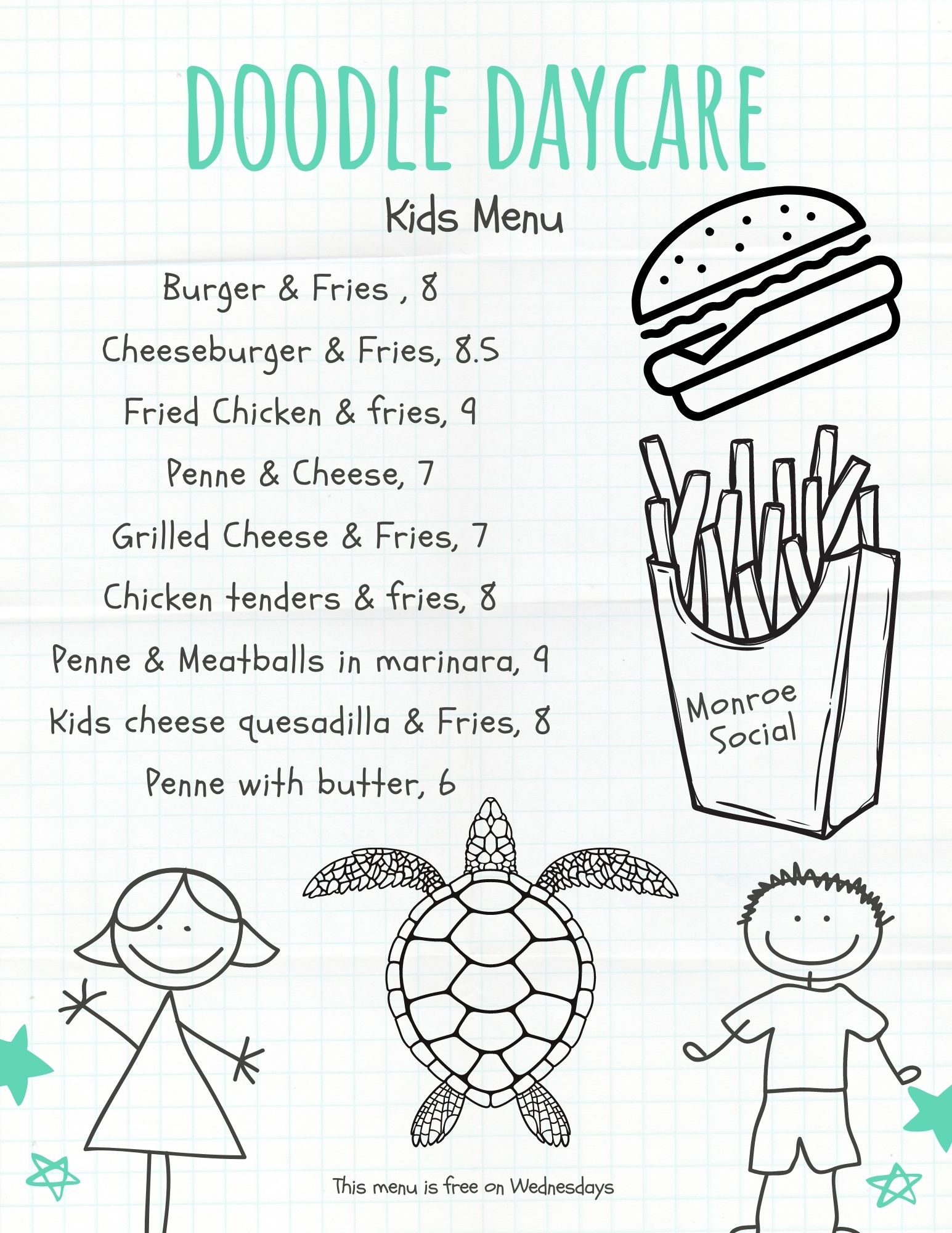 DOODLE DAYCARE

Kids Menu

Burger & Fries , 8

Cheeseburger & Fries, 8.5

Fried Chicken & fries, 9

Penne & Cheese, 7

Grilled Cheese & Fries, 7

Chicken tenders & fries, 8

Penne & Meatballs in marinara, 9

Kids cheese quesadilla & Fries, 8

Penne with butter, 6

Monroe Social

This menu is free on Wednesdays